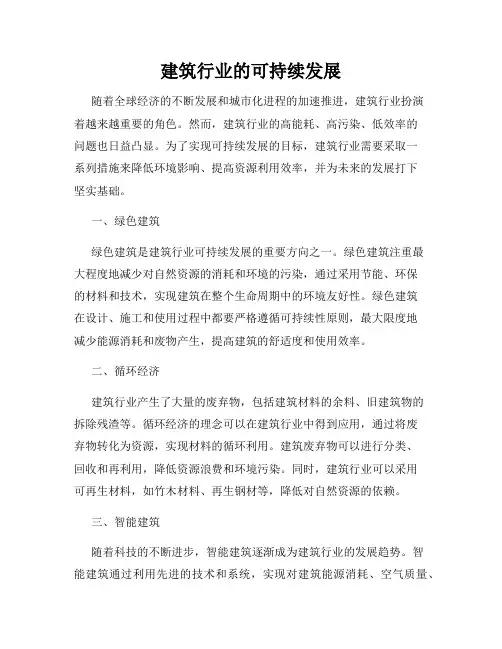 建筑行业的可持续发展

随着全球经济的不断发展和城市化进程的加速推进，建筑行业扮演着越来越重要的角色。然而，建筑行业的高能耗、高污染、低效率的问题也日益凸显。为了实现可持续发展的目标，建筑行业需要采取一系列措施来降低环境影响、提高资源利用效率，并为未来的发展打下坚实基础。

一、绿色建筑

绿色建筑是建筑行业可持续发展的重要方向之一。绿色建筑注重最大程度地减少对自然资源的消耗和环境的污染，通过采用节能、环保的材料和技术，实现建筑在整个生命周期中的环境友好性。绿色建筑在设计、施工和使用过程中都要严格遵循可持续性原则，最大限度地减少能源消耗和废物产生，提高建筑的舒适度和使用效率。

二、循环经济

建筑行业产生了大量的废弃物，包括建筑材料的余料、旧建筑物的拆除残渣等。循环经济的理念可以在建筑行业中得到应用，通过将废弃物转化为资源，实现材料的循环利用。建筑废弃物可以进行分类、回收和再利用，降低资源浪费和环境污染。同时，建筑行业可以采用可再生材料，如竹木材料、再生钢材等，降低对自然资源的依赖。

三、智能建筑

随着科技的不断进步，智能建筑逐渐成为建筑行业的发展趋势。智能建筑通过利用先进的技术和系统，实现对建筑能源消耗、空气质量、